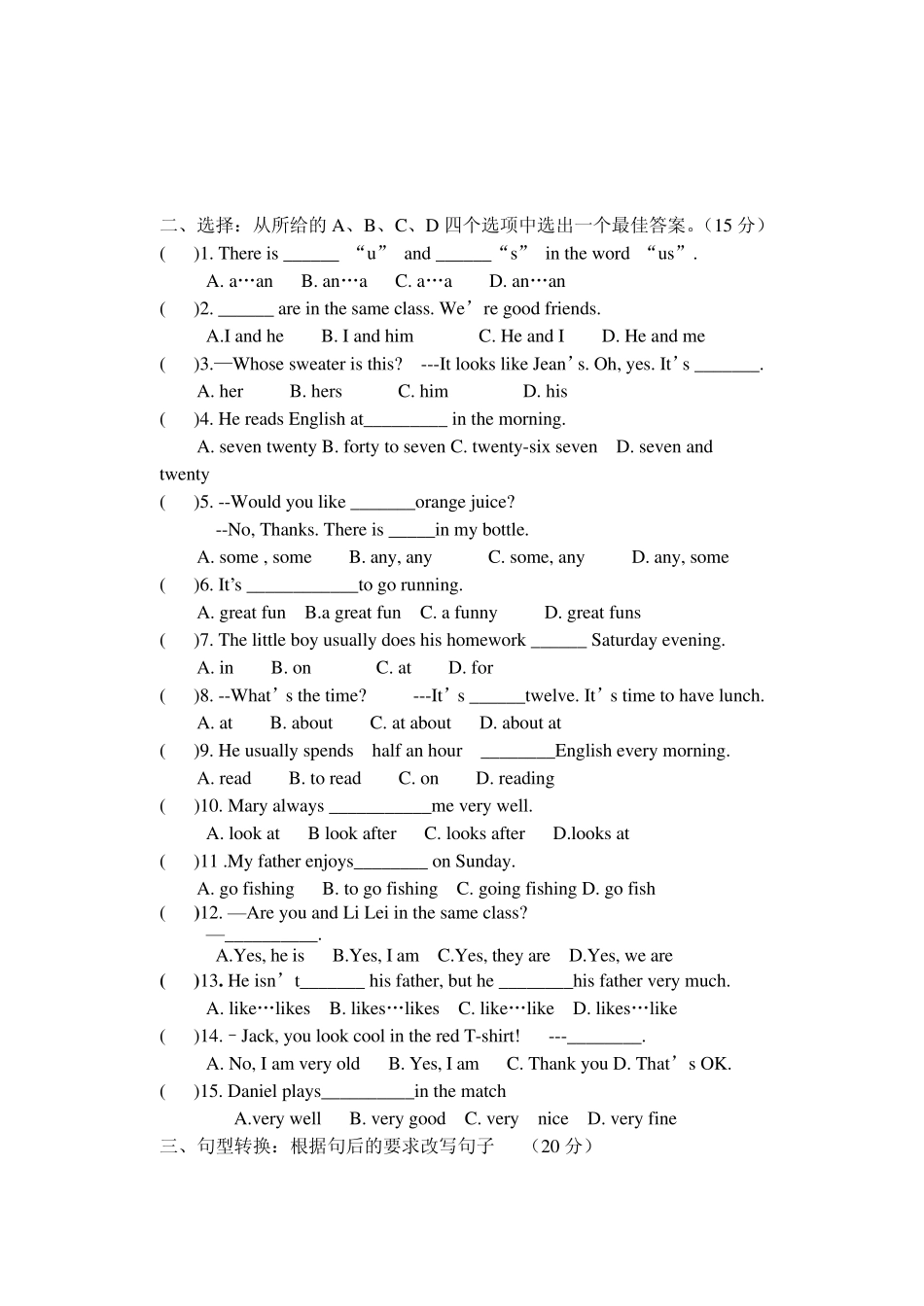 二、选择：从所给的 A、B、C、D 四个选项中选出一个最佳答案。（15 分）

(　　)1. There is ______ “u” and ______ “s” in the word “us”.

A. a…an　B. an…a　C. a…a　D. an…an

(　　)2. ______ are in the same class. We’re good friends.

A.I and he　B. I and him　C. He and I　D. He and me

(　　)3.—Whose sweater is this? ---It looks like Jean’s. Oh, yes. It’s _______.

A. her　B. hers　C. him　D. his

(　　)4. He reads English at_________ in the morning.

A. seven twenty B. forty to seven C. twenty-six seven　D. seven and twenty

(　　)5. --Would you like _______orange juice?

--No, Thanks. There is _____in my bottle.

A. some , some　B. any, any　C. some, any　D. any, some

(　　)6. It’s ____________to go running.

A. great fun　B.a great fun　C. a funny　D. great funs

(　　)7. The little boy usually does his homework ______ Saturday evening.

A. in　B. on　C. at　D. for

(　　)8. --What’s the time? ---It’s ______twelve. It’s time to have lunch.

A. at　B. about　C. at about　D. about at

(　　)9. He usually spends half an hour ________English every morning.

A. read　B. to read　C. on　D. reading

(　　)10. Mary always ___________me very well.

A. look at　B look after　C. looks after　D.looks at

(　　)11 .My father enjoys________ on Sunday.

A. go fishing　B. to go fishing　C. going fishing D. go fish

(　　)12. —Are you and Li Lei in the same class?

—__________.

A.Yes, he is　B.Yes, I am　C.Yes, they are　D.Yes, we are

(　　)13. He isn’t_______ his father, but he ________his father very much.

A. like…likes　B. likes…likes　C. like…like　D. likes…like

(　　)14. –Jack, you look cool in the red T-shirt! ---________.

A. No, I am very old　B. Yes, I am　C. Thank you D. That’s OK.

(　　)15. Daniel plays__________in the match

A.very well　B. very good　C. very nice　D. very fine

三、句型转换：根据句后的要求改写句子　（20 分）